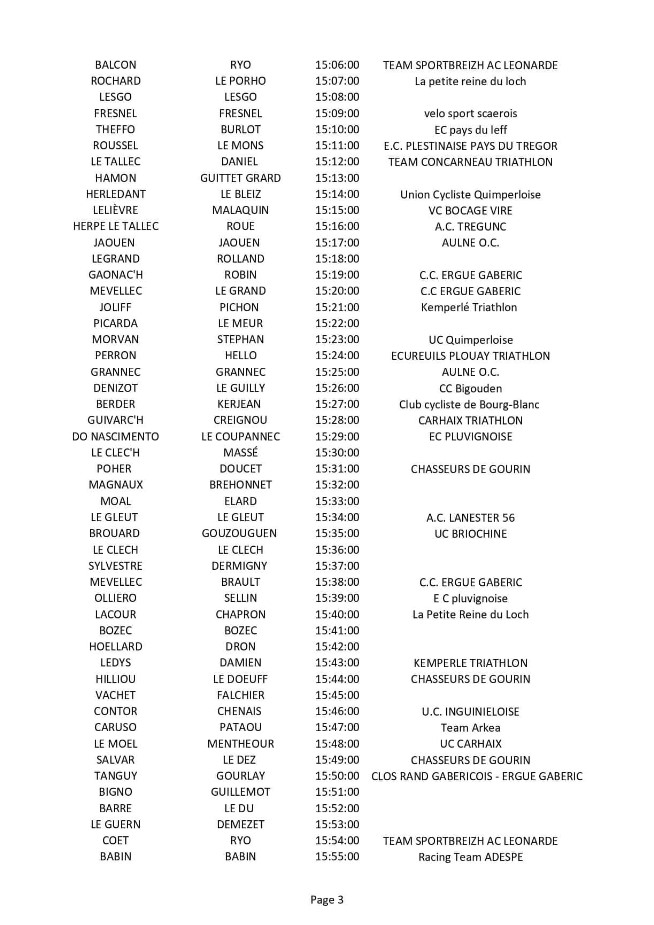 | | | | |
|---|---|---|---|
| BALCON | RYO | 15:06:00 | TEAM SPORTBREIZH AC LEONARDE |
| ROCHARD | LE PORHO | 15:07:00 | La petite reine du loch |
| LESGO | LESGO | 15:08:00 | |
| FRESNEL | FRESNEL | 15:09:00 | velo sport scaerois |
| THEFFO | BURLOT | 15:10:00 | EC pays du leff |
| ROUSSEL | LE MONS | 15:11:00 | E.C. PLESTINAISE PAYS DU TREGOR |
| LE TALLEC | DANIEL | 15:12:00 | TEAM CONCARNEAU TRIATHLON |
| HAMON | GUITTET GRARD | 15:13:00 | |
| HERLEDANT | LE BLEIZ | 15:14:00 | Union Cycliste Quimperloise |
| LELIÈVRE | MALAQUIN | 15:15:00 | VC BOCAGE VIRE |
| HERPE LE TALLEC | ROUE | 15:16:00 | A.C. TREGUNC |
| JAOUEN | JAOUEN | 15:17:00 | AULNE O.C. |
| LEGRAND | ROLLAND | 15:18:00 | |
| GAONAC'H | ROBIN | 15:19:00 | C.C. ERGUE GABERIC |
| MEVELLEC | LE GRAND | 15:20:00 | C.C ERGUE GABERIC |
| JOLIFF | PICHON | 15:21:00 | Kemperlé Triathlon |
| PICARDA | LE MEUR | 15:22:00 | |
| MORVAN | STEPHAN | 15:23:00 | UC Quimperloise |
| PERRON | HELLO | 15:24:00 | ECUREUILS PLOUAY TRIATHLON |
| GRANNEC | GRANNEC | 15:25:00 | AULNE O.C. |
| DENIZOT | LE GUILLY | 15:26:00 | CC Bigouden |
| BERDER | KERJEAN | 15:27:00 | Club cycliste de Bourg-Blanc |
| GUIVARC'H | CREIGNOU | 15:28:00 | CARHAIX TRIATHLON |
| DO NASCIMENTO | LE COUPANNEC | 15:29:00 | EC PLUVIGNOISE |
| LE CLEC'H | MASSÉ | 15:30:00 | |
| POHER | DOUCET | 15:31:00 | CHASSEURS DE GOURIN |
| MAGNAUX | BREHONNET | 15:32:00 | |
| MOAL | ELARD | 15:33:00 | |
| LE GLEUT | LE GLEUT | 15:34:00 | A.C. LANESTER 56 |
| BROUARD | GOUZOUGUEN | 15:35:00 | UC BRIOCHINE |
| LE CLECH | LE CLECH | 15:36:00 | |
| SYLVESTRE | DERMIGNY | 15:37:00 | |
| MEVELLEC | BRAULT | 15:38:00 | C.C. ERGUE GABERIC |
| OLLIERO | SELLIN | 15:39:00 | E C pluvignoise |
| LACOUR | CHAPRON | 15:40:00 | La Petite Reine du Loch |
| BOZEC | BOZEC | 15:41:00 | |
| HOELLARD | DRON | 15:42:00 | |
| LEDYS | DAMIEN | 15:43:00 | KEMPERLE TRIATHLON |
| HILLIOU | LE DOEUFF | 15:44:00 | CHASSEURS DE GOURIN |
| VACHET | FALCHIER | 15:45:00 | |
| CONTOR | CHENAIS | 15:46:00 | U.C. INGUINIELOISE |
| CARUSO | PATAOU | 15:47:00 | Team Arkea |
| LE MOEL | MENTHEOUR | 15:48:00 | UC CARHAIX |
| SALVAR | LE DEZ | 15:49:00 | CHASSEURS DE GOURIN |
| TANGUY | GOURLAY | 15:50:00 | CLOS RAND GABERICOIS - ERGUE GABERIC |
| BIGNO | GUILLEMOT | 15:51:00 | |
| BARRE | LE DU | 15:52:00 | |
| LE GUERN | DEMEZET | 15:53:00 | |
| COET | RYO | 15:54:00 | TEAM SPORTBREIZH AC LEONARDE |
| BABIN | BABIN | 15:55:00 | Racing Team ADESPE |

Page 3